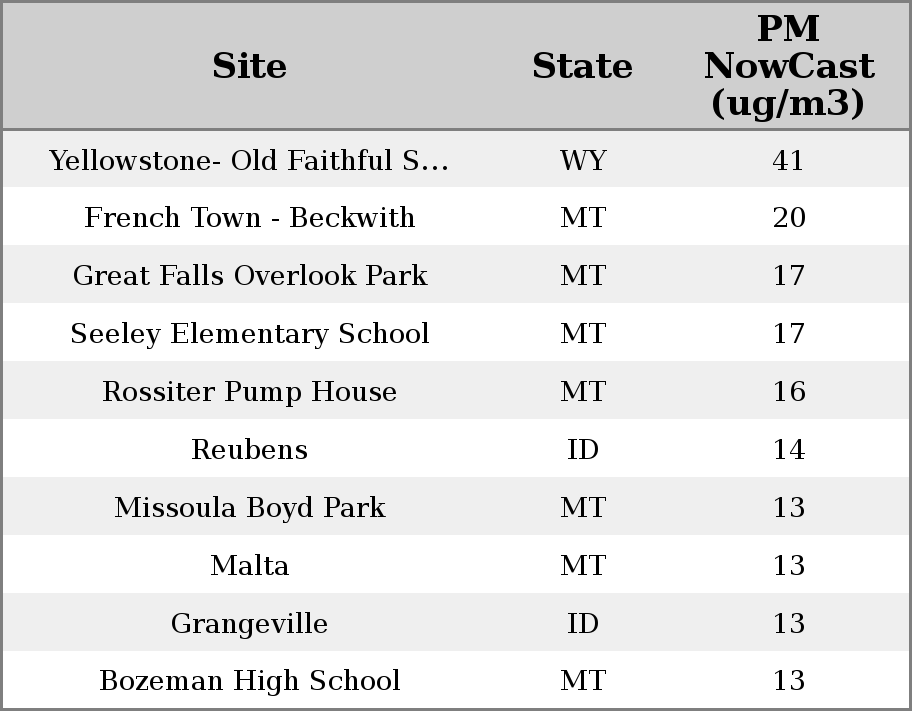 | Site | State | PM NowCast (ug/m3) |
|---|---|---|
| Yellowstone- Old Faithful S... | WY | 41 |
| French Town - Beckwith | MT | 20 |
| Great Falls Overlook Park | MT | 17 |
| Seeley Elementary School | MT | 17 |
| Rossiter Pump House | MT | 16 |
| Reubens | ID | 14 |
| Missoula Boyd Park | MT | 13 |
| Malta | MT | 13 |
| Grangeville | ID | 13 |
| Bozeman High School | MT | 13 |